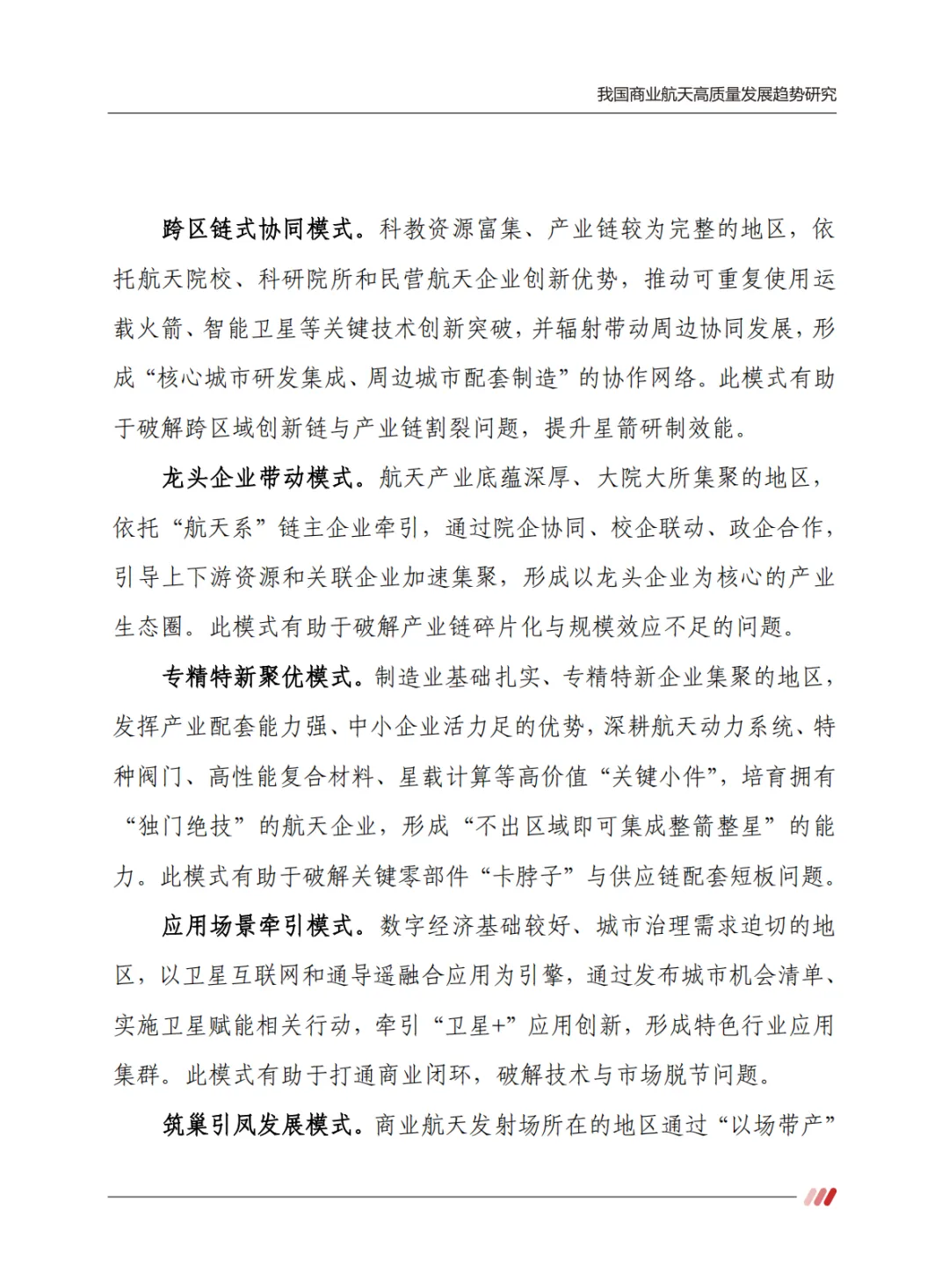 我国商业航天高质量发展趋势研究

跨区链式协同模式。科教资源富集、产业链较为完整的地区，依托航天院校、科研院所和民营航天企业创新优势，推动可重复使用运载火箭、智能卫星等关键技术创新突破，并辐射带动周边协同发展，形成“核心城市研发集成、周边城市配套制造”的协作网络。此模式有助于破解跨区域创新链与产业链割裂问题，提升星箭研制效能。

龙头企业带动模式。航天产业底蕴深厚、大院大所集聚的地区，依托“航天系”链主企业牵引，通过院企协同、校企联动、政企合作，引导上下游资源和关联企业加速集聚，形成以龙头企业为核心的产业生态圈。此模式有助于破解产业链碎片化与规模效应不足的问题。

专精特新聚优模式。制造业基础扎实、专精特新企业集聚的地区，发挥产业配套能力强、中小企业活力足的优势，深耕航天动力系统、特种阀门、高性能复合材料、星载计算等高价值“关键小件”，培育拥有“独门绝技”的航天企业，形成“不出区域即可集成整箭整星”的能力。此模式有助于破解关键零部件“卡脖子”与供应链配套短板问题。

应用场景牵引模式。数字经济基础较好、城市治理需求迫切的地区，以卫星互联网和通导遥融合应用为引擎，通过发布城市机会清单、实施卫星赋能相关行动，牵引“卫星+”应用创新，形成特色行业应用集群。此模式有助于打通商业闭环，破解技术与市场脱节问题。

筑巢引凤发展模式。商业航天发射场所在的地区通过“以场带产”